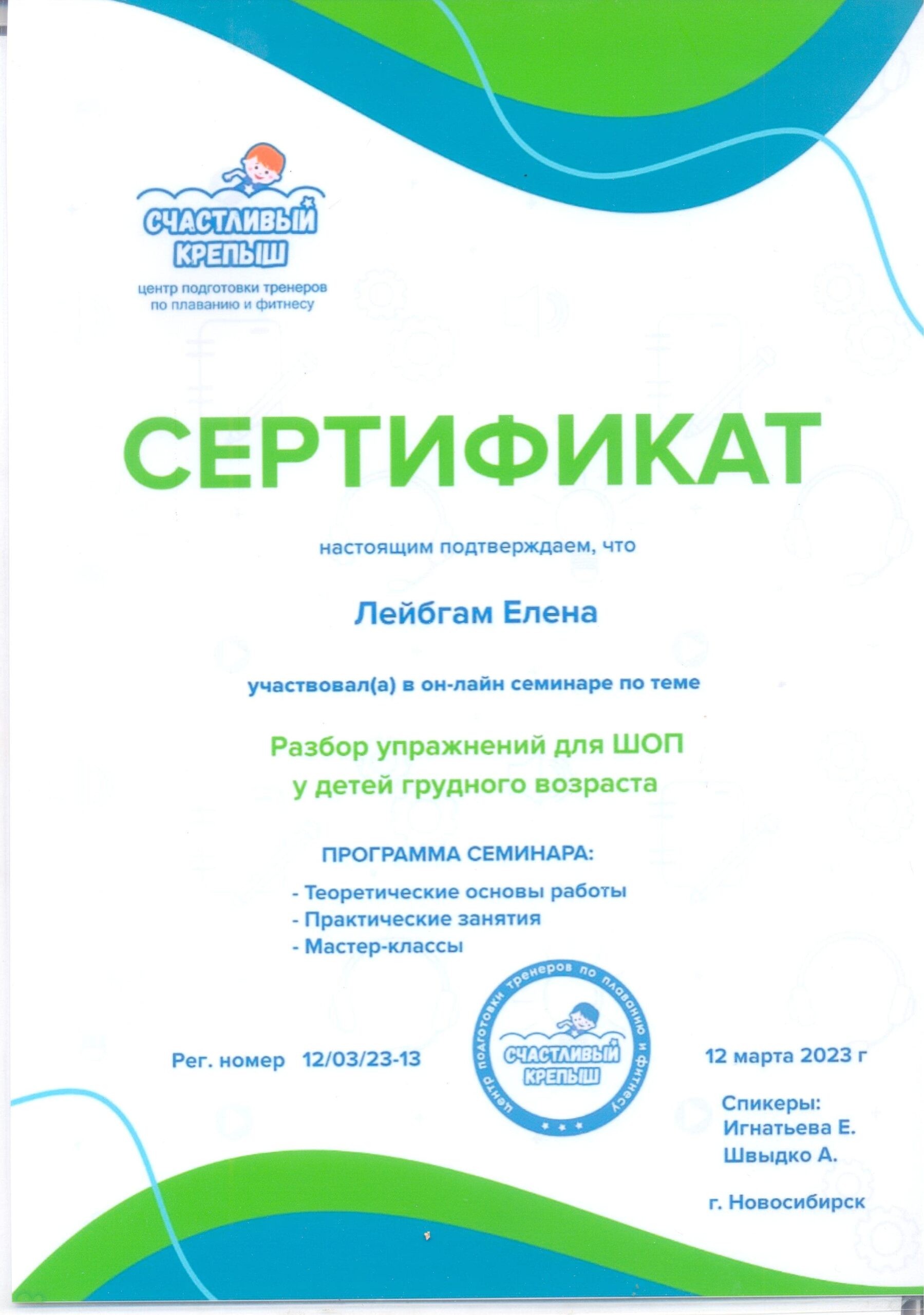 СЧАСТЛИВЫЙ КРЕПЫШ

центр подготовки тренеров по плаванию и фитнесу

СЕРТИФИКАТ

настоящим подтверждаем, что

Лейбгам Елена

участвовал(а) в он-лайн семинаре по теме

Разбор упражнений для ШОП у детей грудного возраста

ПРОГРАММА СЕМИНАРА:

- Теоретические основы работы
- Практические занятия
- Мастер-классы

Рег. номер 12/03/23-13

центр подготовки тренеров по плаванию и фитнесу СЧАСТЛИВЫЙ КРЕПЫШ

12 марта 2023 г

Спикеры:
Игнатьева Е.
Швыдко А.

г. Новосибирск